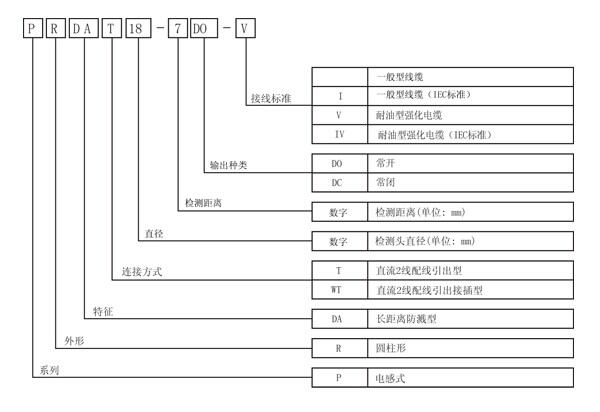 P R DA T 18 - 7 DO - V

接线标准

| | 一般型线缆 |
|---|---|
| I | 一般型线缆（IEC标准） |
| V | 耐油型强化电缆 |
| IV | 耐油型强化电缆（IEC标准） |

输出种类

| DO | 常开 |
|---|---|
| DC | 常闭 |

检测距离

| 数字 | 检测距离(单位: mm) |
|---|---|

直径

| 数字 | 检测头直径(单位: mm) |
|---|---|

连接方式

| T | 直流2线配线引出型 |
|---|---|
| WT | 直流2线配线引出接插型 |

特征

| DA | 长距离防溅型 |
|---|---|

外形

| R | 圆柱形 |
|---|---|

系列

| P | 电感式 |
|---|---|